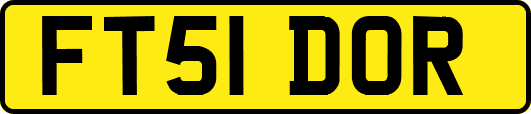 FT51 DOR